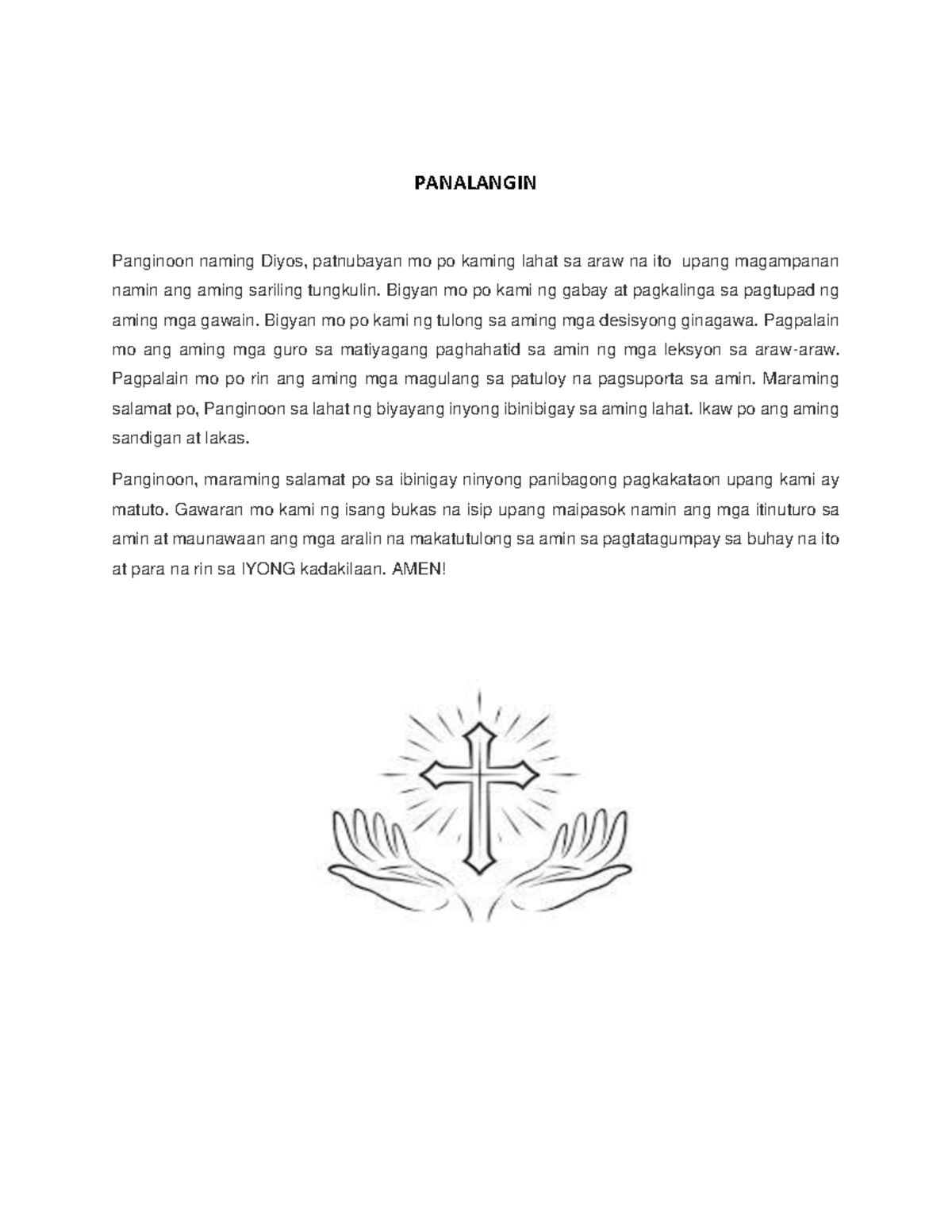 PANALANGIN

Panginoon naming Diyos, patnubayan mo po kaming lahat sa araw na ito upang magampanan namin ang aming sariling tungkulin. Bigyan mo po kami ng gabay at pagkalinga sa pagtupad ng aming mga gawain. Bigyan mo po kami ng tulong sa aming mga desisyong ginagawa. Pagpalain mo ang aming mga guro sa matiyagang paghahatid sa amin ng mga leksyon sa araw-araw. Pagpalain mo po rin ang aming mga magulang sa patuloy na pagsuporta sa amin. Maraming salamat po, Panginoon sa lahat ng biyayang inyong ibinibigay sa aming lahat. Ikaw po ang aming sandigan at lakas.

Panginoon, maraming salamat po sa ibinigay ninyong panibagong pagkakataon upang kami ay matuto. Gawaran mo kami ng isang bukas na isip upang maipasok namin ang mga itinuturo sa amin at maunawaan ang mga aralin na makatutulong sa amin sa pagtatagumpay sa buhay na ito at para na rin sa IYONG kadakilaan. AMEN!